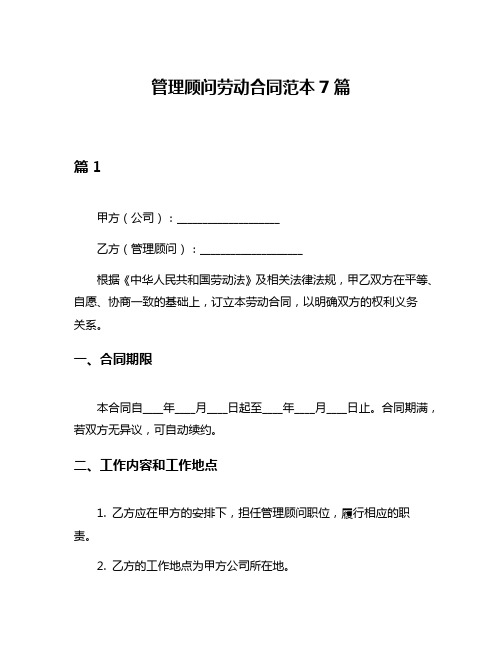 管理顾问劳动合同范本 7 篇

篇 1

甲方（公司）：__________________

乙方（管理顾问）：__________________

根据《中华人民共和国劳动法》及相关法律法规，甲乙双方在平等、自愿、协商一致的基础上，订立本劳动合同，以明确双方的权利义务关系。

一、合同期限

本合同自____年____月____日起至____年____月____日止。合同期满，若双方无异议，可自动续约。

二、工作内容和工作地点

1. 乙方应在甲方的安排下，担任管理顾问职位，履行相应的职责。

2. 乙方的工作地点为甲方公司所在地。